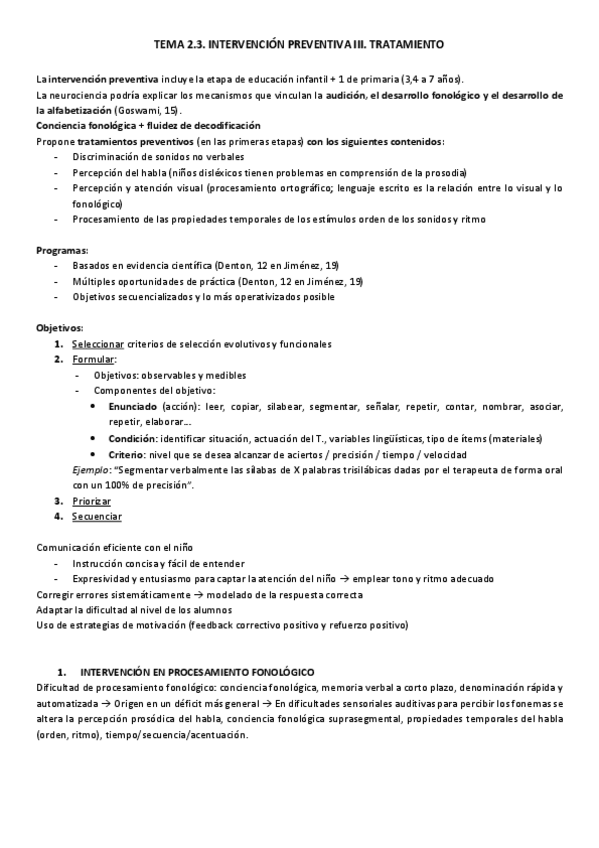 TEMA 2.3. INTERVENCIÓN PREVENTIVA III. TRATAMIENTO

La intervención preventiva incluye la etapa de educación infantil + 1 de primaria (3,4 a 7 años).
La neurociencia podría explicar los mecanismos que vinculan la audición, el desarrollo fonológico y el desarrollo de la alfabetización (Goswami, 15).
Conciencia fonológica + fluidez de decodificación
Propone tratamientos preventivos (en las primeras etapas) con los siguientes contenidos:
- Discriminación de sonidos no verbales
- Percepción del habla (niños disléxicos tienen problemas en comprensión de la prosodia)
- Percepción y atención visual (procesamiento ortográfico; lenguaje escrito es la relación entre lo visual y lo fonológico)
- Procesamiento de las propiedades temporales de los estímulos orden de los sonidos y ritmo

Programas:
- Basados en evidencia científica (Denton, 12 en Jiménez, 19)
- Múltiples oportunidades de práctica (Denton, 12 en Jiménez, 19)
- Objetivos secuencializados y lo más operativizados posible

Objetivos:
1. Seleccionar criterios de selección evolutivos y funcionales
2. Formular:
- Objetivos: observables y medibles
- Componentes del objetivo:
• Enunciado (acción): leer, copiar, silabear, segmentar, señalar, repetir, contar, nombrar, asociar, repetir, elaborar…
• Condición: identificar situación, actuación del T., variables lingüísticas, tipo de ítems (materiales)
• Criterio: nivel que se desea alcanzar de aciertos / precisión / tiempo / velocidad
Ejemplo: "Segmentar verbalmente las sílabas de X palabras trisilábicas dadas por el terapeuta de forma oral con un 100% de precisión".
3. Priorizar
4. Secuenciar

Comunicación eficiente con el niño
- Instrucción concisa y fácil de entender
- Expresividad y entusiasmo para captar la atención del niño → emplear tono y ritmo adecuado
Corregir errores sistemáticamente → modelado de la respuesta correcta
Adaptar la dificultad al nivel de los alumnos
Uso de estrategias de motivación (feedback correctivo positivo y refuerzo positivo)

1. INTERVENCIÓN EN PROCESAMIENTO FONOLÓGICO
Dificultad de procesamiento fonológico: conciencia fonológica, memoria verbal a corto plazo, denominación rápida y automatizada → Origen en un déficit más general → En dificultades sensoriales auditivas para percibir los fonemas se altera la percepción prosódica del habla, conciencia fonológica suprasegmental, propiedades temporales del habla (orden, ritmo), tiempo/secuencia/acentuación.